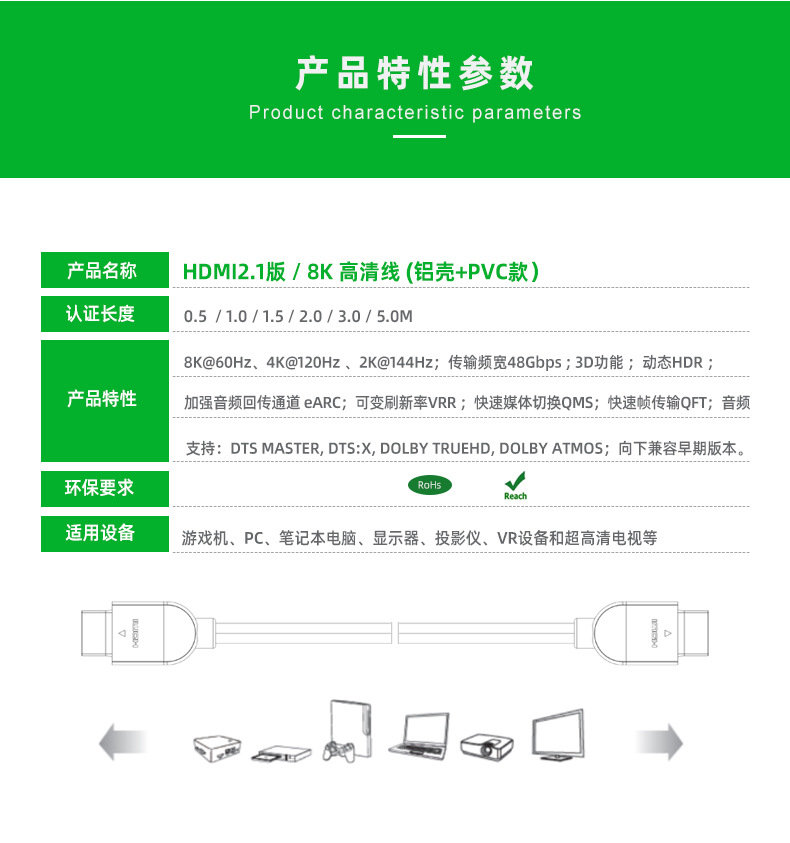 产品特性参数
Product characteristic parameters

| 产品名称 | HDMI2.1版 / 8K 高清线 (铝壳+PVC款) |
|---|---|
| 认证长度 | 0.5 / 1.0 / 1.5 / 2.0 / 3.0 / 5.0M |
| 产品特性 | 8K@60Hz、4K@120Hz 、2K@144Hz；传输频宽48Gbps；3D功能；动态HDR；加强音频回传通道 eARC；可变刷新率VRR；快速媒体切换QMS；快速帧传输QFT；音频支持：DTS MASTER, DTS:X, DOLBY TRUEHD, DOLBY ATMOS；向下兼容早期版本。 |
| 环保要求 | RoHs Reach |
| 适用设备 | 游戏机、PC、笔记本电脑、显示器、投影仪、VR设备和超高清电视等 |

HDMI HDMI